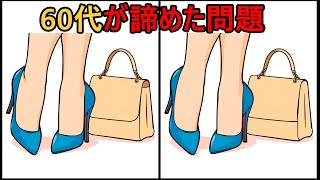 60代が諦めた問題